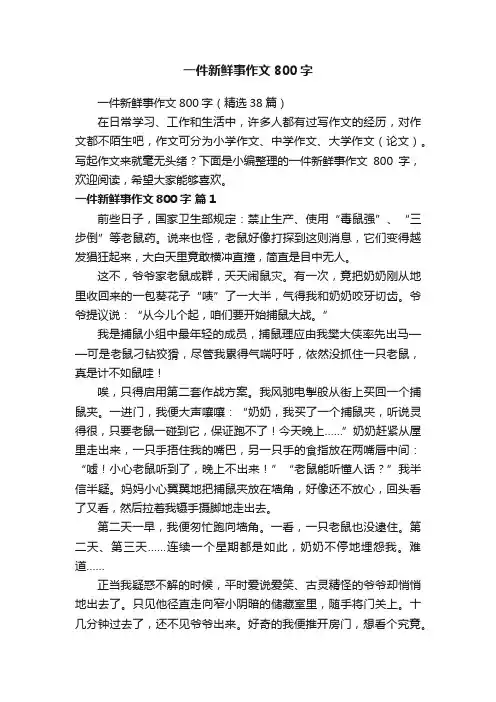 一件新鲜事作文 800 字

一件新鲜事作文 800 字（精选 38 篇）

在日常学习、工作和生活中，许多人都有过写作文的经历，对作文都不陌生吧，作文可分为小学作文、中学作文、大学作文（论文）。写起作文来就毫无头绪？下面是小编整理的一件新鲜事作文 800 字，欢迎阅读，希望大家能够喜欢。

一件新鲜事作文 800 字 篇 1

前些日子，国家卫生部规定：禁止生产、使用“毒鼠强”、“三步倒”等老鼠药。说来也怪，老鼠好像打探到这则消息，它们变得越发猖狂起来，大白天里竟敢横冲直撞，简直是目中无人。

这不，爷爷家老鼠成群，天天闹鼠灾。有一次，竟把奶奶刚从地里收回来的一包葵花子“咦”了一大半，气得我和奶奶咬牙切齿。爷爷提议说：“从今儿个起，咱们要开始捕鼠大战。”

我是捕鼠小组中最年轻的成员，捕鼠理应由我樊大侠率先出马——可是老鼠刁钻狡猾，尽管我累得气喘吁吁，依然没抓住一只老鼠，真是计不如鼠哇！

唉，只得启用第二套作战方案。我风驰电掣般从街上买回一个捕鼠夹。一进门，我便大声嚷嚷：“奶奶，我买了一个捕鼠夹，听说灵得很，只要老鼠一碰到它，保证跑不了！今天晚上……”奶奶赶紧从屋里走出来，一只手捂住我的嘴巴，另一只手的食指放在两嘴唇中间：“嘘！小心老鼠听到了，晚上不出来！”“老鼠能听懂人话？”我半信半疑。妈妈小心翼翼地把捕鼠夹放在墙角，好像还不放心，回头看了又看，然后拉着我蹑手蹑脚地走出去。

第二天一早，我便匆忙跑向墙角。一看，一只老鼠也没逮住。第二天、第三天……连续一个星期都是如此，奶奶不停地埋怨我。难道……

正当我疑惑不解的时候，平时爱说爱笑、古灵精怪的爷爷却悄悄地出去了。只见他径直走向窄小阴暗的储藏室里，随手将门关上。十几分钟过去了，还不见爷爷出来。好奇的我便推开房门，想看个究竟。